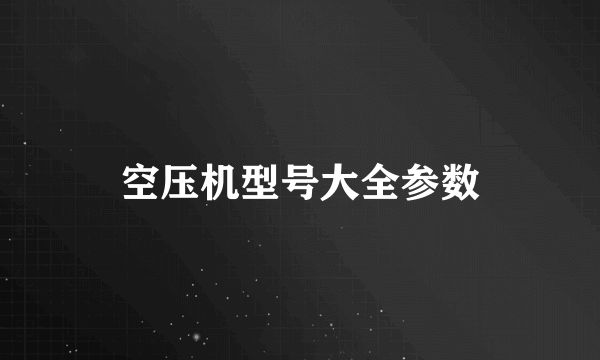 空压机型号大全参数